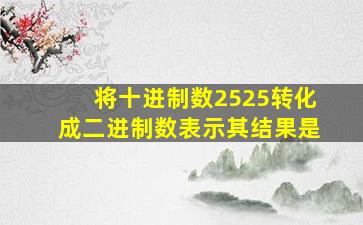 将十进制数2525转化成二进制数表示其结果是